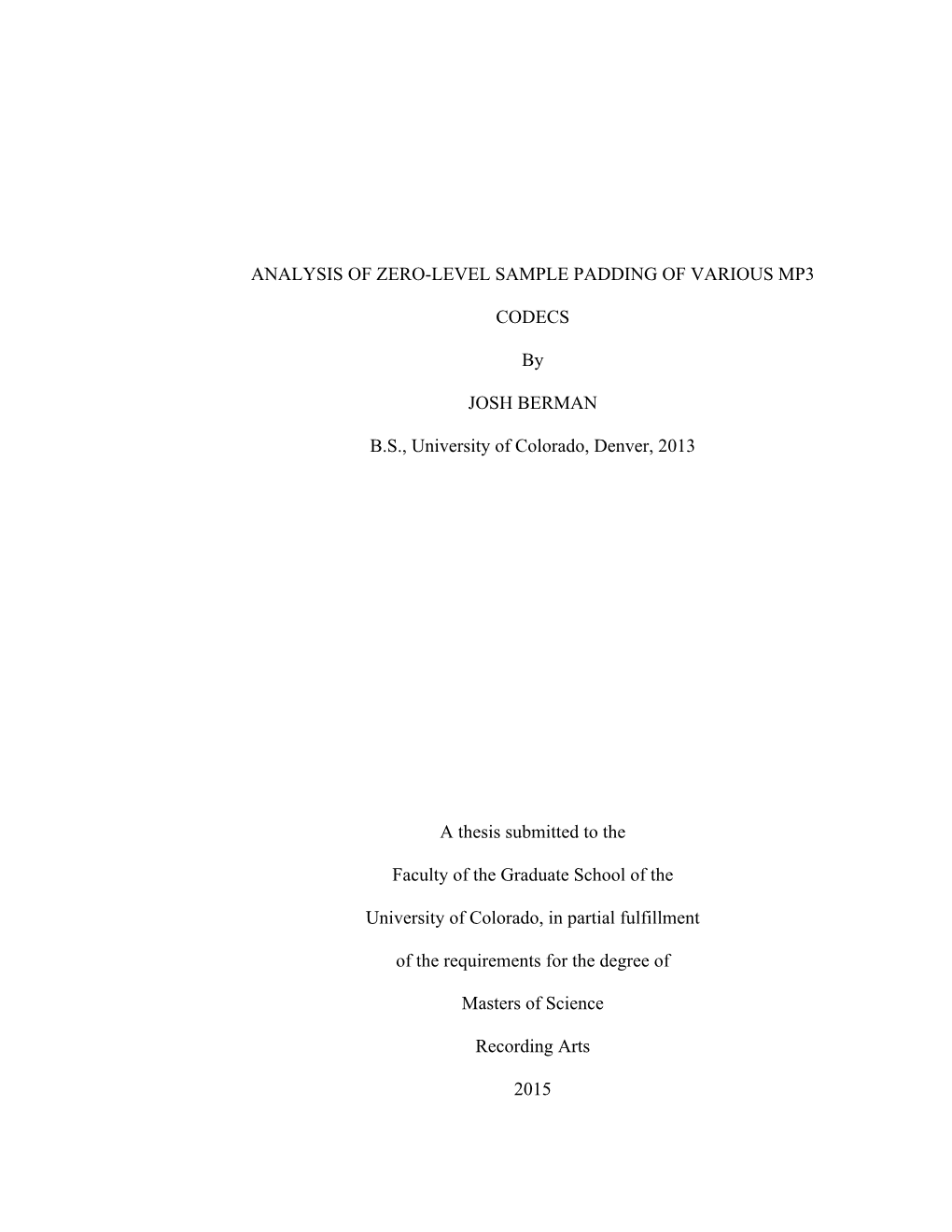 ANALYSIS OF ZERO-LEVEL SAMPLE PADDING OF VARIOUS MP3 CODECS

By

JOSH BERMAN

B.S., University of Colorado, Denver, 2013

A thesis submitted to the

Faculty of the Graduate School of the

University of Colorado, in partial fulfillment

of the requirements for the degree of

Masters of Science

Recording Arts

2015